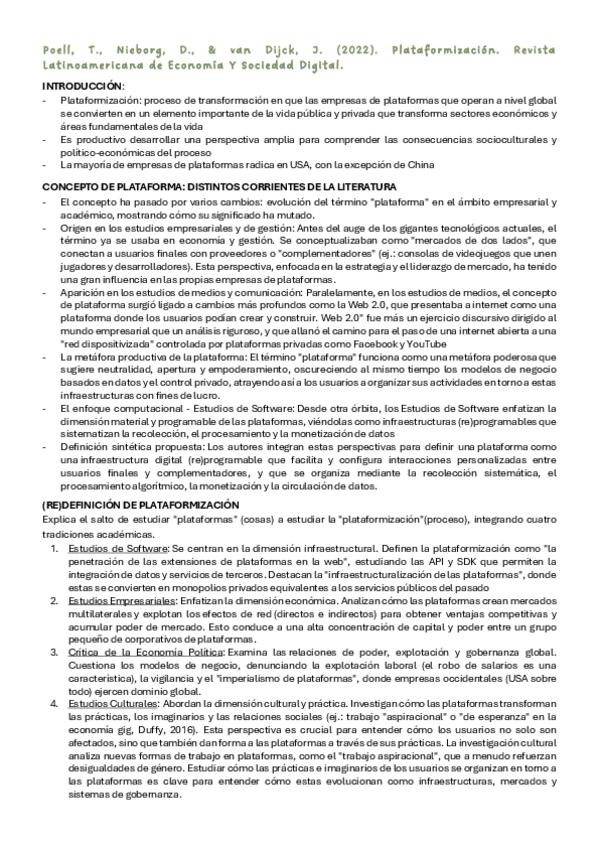 Poell, T., Nieborg, D., & van Dijck, J. (2022). Plataformización. Revista Latinoamericana de Economía Y Sociedad Digital.

INTRODUCCIÓN:
- Plataformización: proceso de transformación en que las empresas de plataformas que operan a nivel global se convierten en un elemento importante de la vida pública y privada que transforma sectores económicos y áreas fundamentales de la vida
- Es productivo desarrollar una perspectiva amplia para comprender las consecuencias socioculturales y político-económicas del proceso
- La mayoría de empresas de plataformas radica en USA, con la excepción de China

CONCEPTO DE PLATAFORMA: DISTINTOS CORRIENTES DE LA LITERATURA
- El concepto ha pasado por varios cambios: evolución del término "plataforma" en el ámbito empresarial y académico, mostrando cómo su significado ha mutado.
- Origen en los estudios empresariales y de gestión: Antes del auge de los gigantes tecnológicos actuales, el término ya se usaba en economía y gestión. Se conceptualizaban como "mercados de dos lados", que conectan a usuarios finales con proveedores o "complementadores" (ej.: consolas de videojuegos que unen jugadores y desarrolladores). Esta perspectiva, enfocada en la estrategia y el liderazgo de mercado, ha tenido una gran influencia en las propias empresas de plataformas.
- Aparición en los estudios de medios y comunicación: Paralelamente, en los estudios de medios, el concepto de plataforma surgió ligado a cambios más profundos como la Web 2.0, que presentaba a internet como una plataforma donde los usuarios podían crear y construir. Web 2.0" fue más un ejercicio discursivo dirigido al mundo empresarial que un análisis riguroso, y que allanó el camino para el paso de una internet abierta a una "red dispositivizada" controlada por plataformas privadas como Facebook y YouTube
- La metáfora productiva de la plataforma: El término "plataforma" funciona como una metáfora poderosa que sugiere neutralidad, apertura y empoderamiento, oscureciendo al mismo tiempo los modelos de negocio basados en datos y el control privado, atrayendo así a los usuarios a organizar sus actividades en torno a estas infraestructuras con fines de lucro.
- El enfoque computacional - Estudios de Software: Desde otra órbita, los Estudios de Software enfatizan la dimensión material y programable de las plataformas, viéndolas como infraestructuras (re)programables que sistematizan la recolección, el procesamiento y la monetización de datos
- Definición sintética propuesta: Los autores integran estas perspectivas para definir una plataforma como una infraestructura digital (re)programable que facilita y configura interacciones personalizadas entre usuarios finales y complementadores, y que se organiza mediante la recolección sistemática, el procesamiento algorítmico, la monetización y la circulación de datos.

(RE)DEFINICIÓN DE PLATAFORMIZACIÓN
Explica el salto de estudiar "plataformas" (cosas) a estudiar la "plataformización"(proceso), integrando cuatro tradiciones académicas.
1. Estudios de Software: Se centran en la dimensión infraestructural. Definen la plataformización como "la penetración de las extensiones de plataformas en la web", estudiando las API y SDK que permiten la integración de datos y servicios de terceros. Destacan la "infraestructuralización de las plataformas", donde estas se convierten en monopolios privados equivalentes a los servicios públicos del pasado
2. Estudios Empresariales: Enfatizan la dimensión económica. Analizan cómo las plataformas crean mercados multilaterales y explotan los efectos de red (directos e indirectos) para obtener ventajas competitivas y acumular poder de mercado. Esto conduce a una alta concentración de capital y poder entre un grupo pequeño de corporativos de plataformas.
3. Crítica de la Economía Política: Examina las relaciones de poder, explotación y gobernanza global. Cuestiona los modelos de negocio, denunciando la explotación laboral (el robo de salarios es una característica), la vigilancia y el "imperialismo de plataformas", donde empresas occidentales (USA sobre todo) ejercen dominio global.
4. Estudios Culturales: Abordan la dimensión cultural y práctica. Investigan cómo las plataformas transforman las prácticas, los imaginarios y las relaciones sociales (ej.: trabajo "aspiracional" o "de esperanza" en la economía gig, Duffy, 2016). Esta perspectiva es crucial para entender cómo los usuarios no solo son afectados, sino que también dan forma a las plataformas a través de sus prácticas. La investigación cultural analiza nuevas formas de trabajo en plataformas, como el "trabajo aspiracional", que a menudo refuerzan desigualdades de género. Estudiar cómo las prácticas e imaginarios de los usuarios se organizan en torno a las plataformas es clave para entender cómo estas evolucionan como infraestructuras, mercados y sistemas de gobernanza.